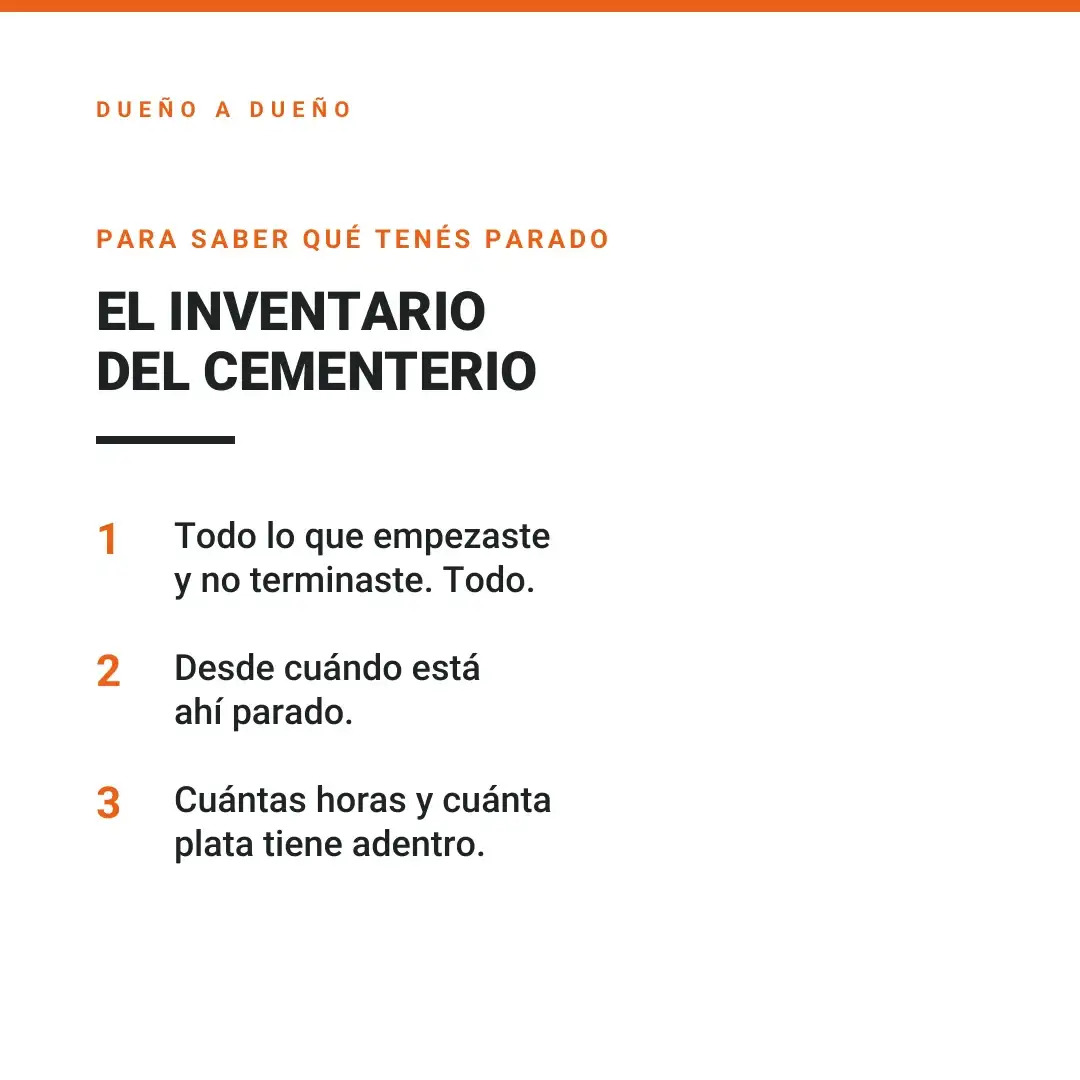 DUEÑO A DUEÑO

PARA SABER QUÉ TENÉS PARADO

EL INVENTARIO
DEL CEMENTERIO

1 Todo lo que empezaste y no terminaste. Todo.

2 Desde cuándo está ahí parado.

3 Cuántas horas y cuánta plata tiene adentro.